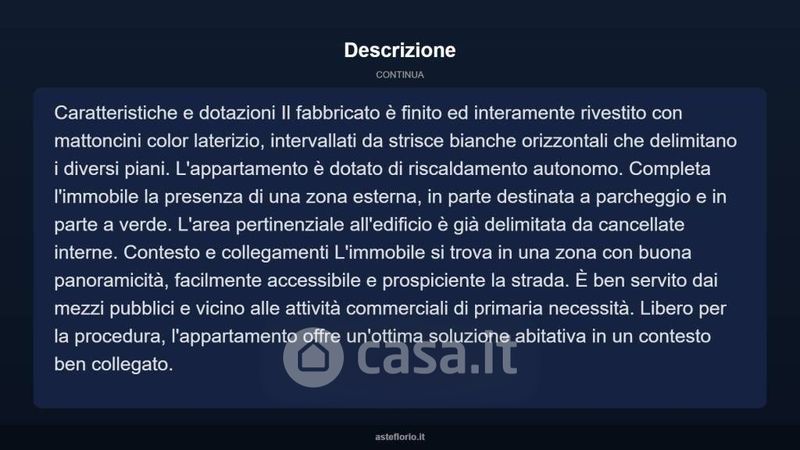 Descrizione

CONTINUA

Caratteristiche e dotazioni Il fabbricato è finito ed interamente rivestito con mattoncini color laterizio, intervallati da strisce bianche orizzontali che delimitano i diversi piani. L'appartamento è dotato di riscaldamento autonomo. Completa l'immobile la presenza di una zona esterna, in parte destinata a parcheggio e in parte a verde. L'area pertinenziale all'edificio è già delimitata da cancellate interne. Contesto e collegamenti L'immobile si trova in una zona con buona panoramicità, facilmente accessibile e prospiciente la strada. È ben servito dai mezzi pubblici e vicino alle attività commerciali di primaria necessità. Libero per la procedura, l'appartamento offre un'ottima soluzione abitativa in un contesto ben collegato.

casa.it

asteflorio.it